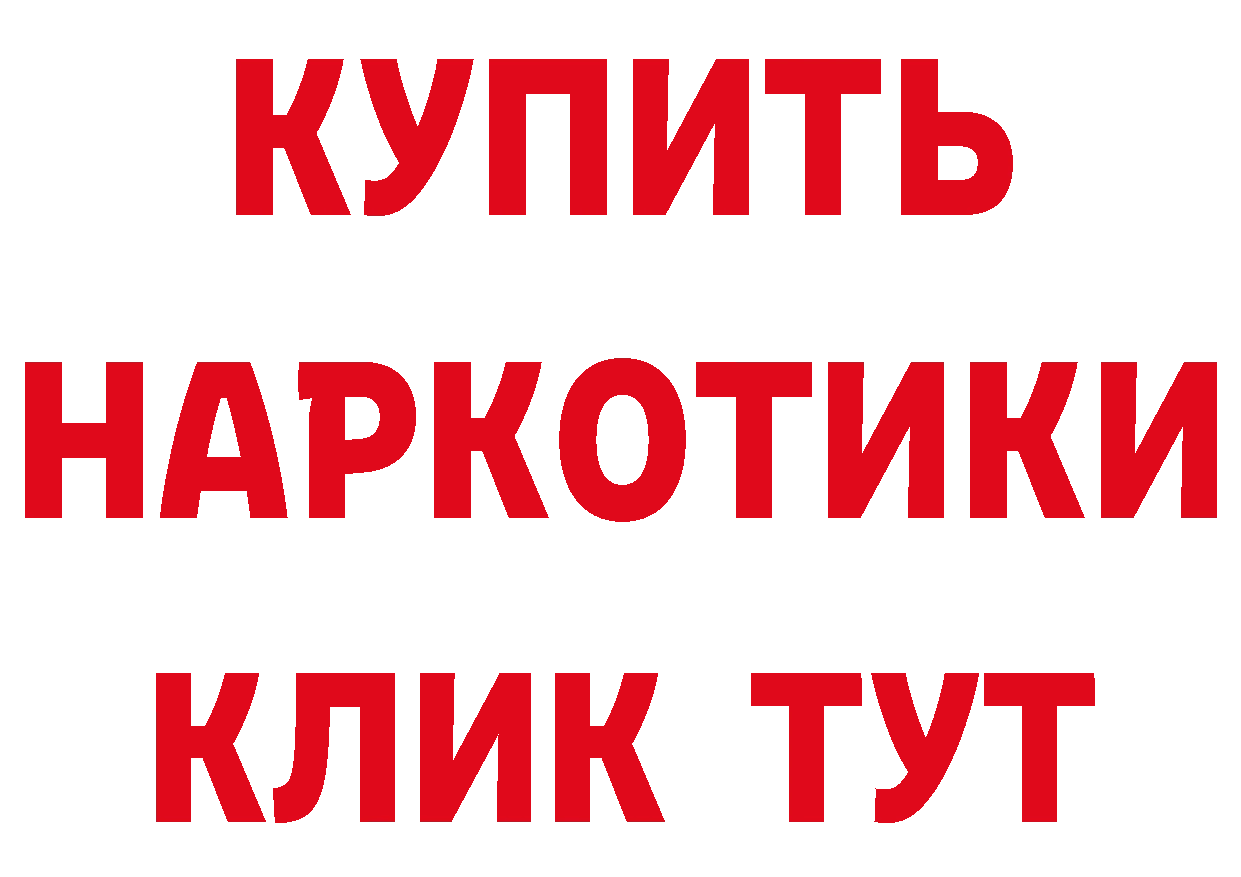 КУПИТЬ НАРКОТИКИ КЛИК ТУТ